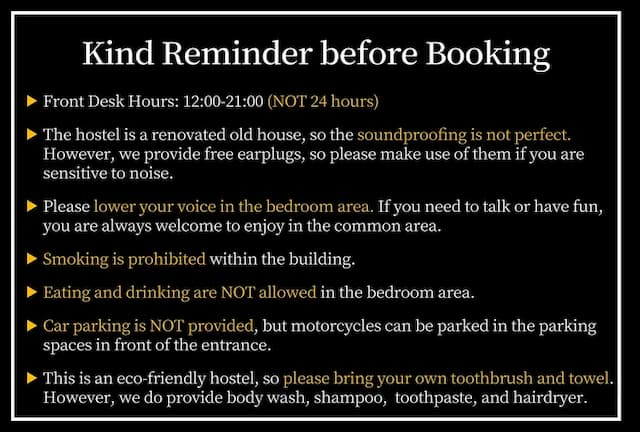 Kind Reminder before Booking

▶ Front Desk Hours: 12:00-21:00 (NOT 24 hours)

▶ The hostel is a renovated old house, so the soundproofing is not perfect. However, we provide free earplugs, so please make use of them if you are sensitive to noise.

▶ Please lower your voice in the bedroom area. If you need to talk or have fun, you are always welcome to enjoy in the common area.

▶ Smoking is prohibited within the building.

▶ Eating and drinking are NOT allowed in the bedroom area.

▶ Car parking is NOT provided, but motorcycles can be parked in the parking spaces in front of the entrance.

▶ This is an eco-friendly hostel, so please bring your own toothbrush and towel. However, we do provide body wash, shampoo, toothpaste, and hairdryer.